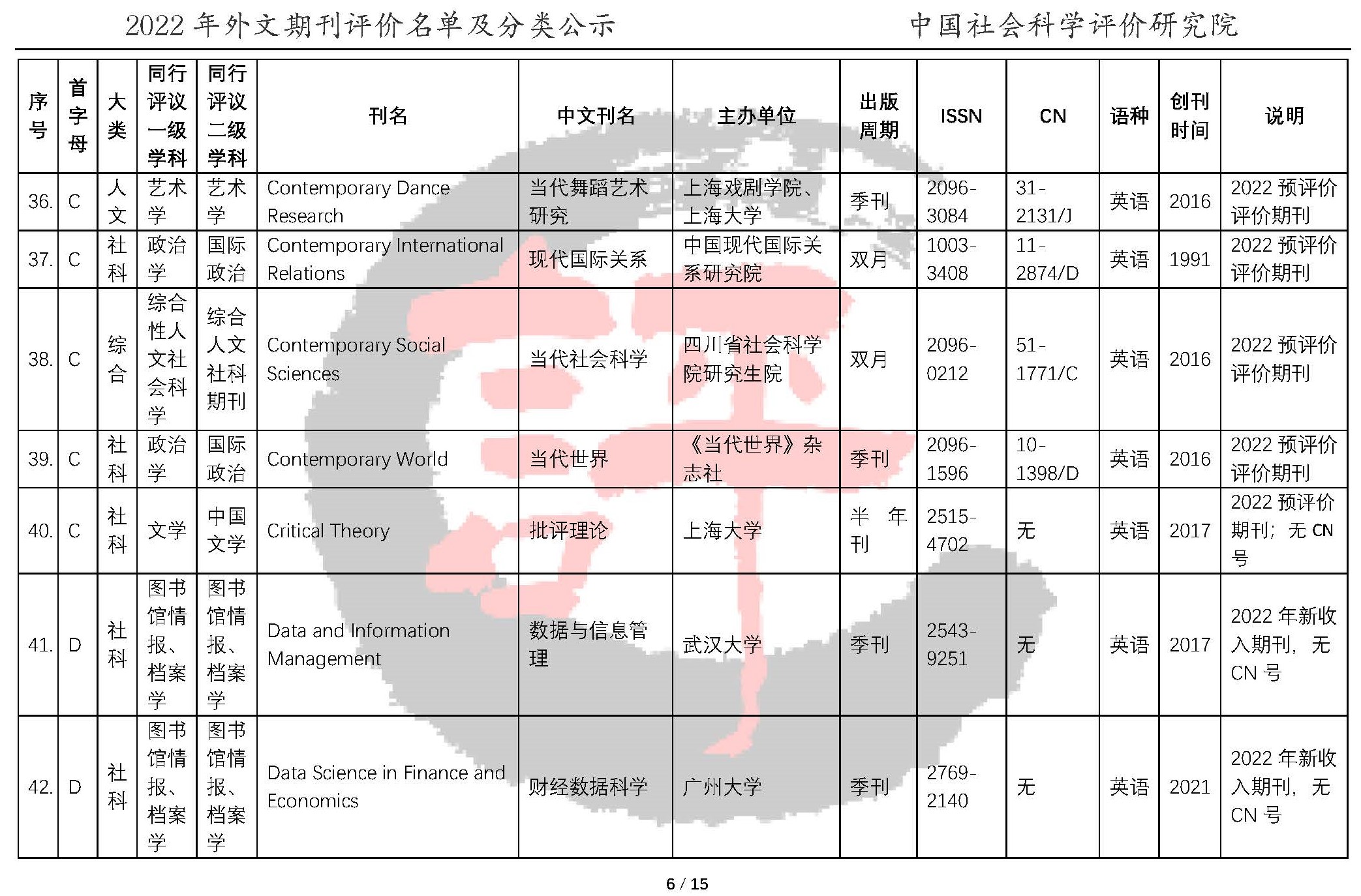 2022 年外文期刊评价名单及分类公示　　　　中国社会科学评价研究院

| 序号 | 首字母 | 大类 | 同行评议一级学科 | 同行评议二级学科 | 刊名 | 中文刊名 | 主办单位 | 出版周期 | ISSN | CN | 语种 | 创刊时间 | 说明 |
|---|---|---|---|---|---|---|---|---|---|---|---|---|---|
| 36. | C | 人文 | 艺术学 | 艺术学 | Contemporary Dance Research | 当代舞蹈艺术研究 | 上海戏剧学院、上海大学 | 季刊 | 2096-3084 | 31-2131/J | 英语 | 2016 | 2022 预评价评价期刊 |
| 37. | C | 社科 | 政治学 | 国际政治 | Contemporary International Relations | 现代国际关系 | 中国现代国际关系研究院 | 双月 | 1003-3408 | 11-2874/D | 英语 | 1991 | 2022 预评价评价期刊 |
| 38. | C | 综合 | 综合性人文社会科学 | 综合人文社科期刊 | Contemporary Social Sciences | 当代社会科学 | 四川省社会科学院研究生院 | 双月 | 2096-0212 | 51-1771/C | 英语 | 2016 | 2022 预评价评价期刊 |
| 39. | C | 社科 | 政治学 | 国际政治 | Contemporary World | 当代世界 | 《当代世界》杂志社 | 季刊 | 2096-1596 | 10-1398/D | 英语 | 2016 | 2022 预评价评价期刊 |
| 40. | C | 社科 | 文学 | 中国文学 | Critical Theory | 批评理论 | 上海大学 | 半年刊 | 2515-4702 | 无 | 英语 | 2017 | 2022 预评价期刊；无 CN 号 |
| 41. | D | 社科 | 图书馆情报、档案学 | 图书馆情报、档案学 | Data and Information Management | 数据与信息管理 | 武汉大学 | 季刊 | 2543-9251 | 无 | 英语 | 2017 | 2022 年新收入期刊，无 CN 号 |
| 42. | D | 社科 | 图书馆情报、档案学 | 图书馆情报、档案学 | Data Science in Finance and Economics | 财经数据科学 | 广州大学 | 季刊 | 2769-2140 | 无 | 英语 | 2021 | 2022 年新收入期刊，无 CN 号 |

6 / 15